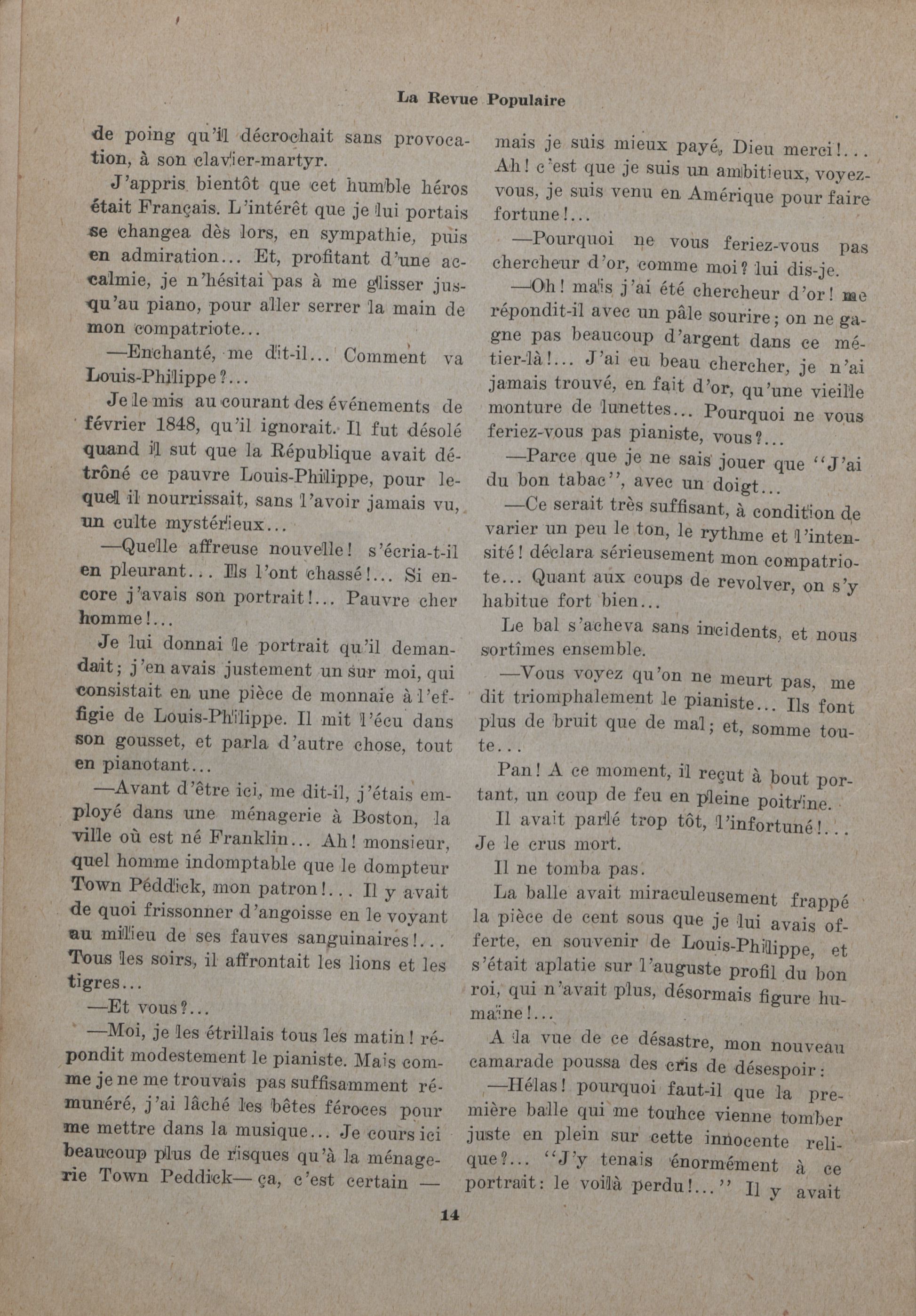 La Revue Populaire

de poing qu'il décrochait sans provocation, à son clavier-martyr.

J'appris bientôt que cet humble héros était Français. L'intérêt que je lui portais se changea dès lors, en sympathie, puis en admiration... Et, profitant d'une accalmie, je n'hésitai pas à me glisser jusqu'au piano, pour aller serrer la main de mon compatriote...

—Enchanté, me dit-il... Comment va Louis-Philippe?...

Je le mis au courant des événements de février 1848, qu'il ignorait. Il fut désolé quand il sut que la République avait détrôné ce pauvre Louis-Philippe, pour lequel il nourrissait, sans l'avoir jamais vu, un culte mystérieux...

—Quelle affreuse nouvelle! s'écria-t-il en pleurant... Ils l'ont chassé!... Si encore j'avais son portrait!... Pauvre cher homme!...

Je lui donnai le portrait qu'il demandait; j'en avais justement un sur moi, qui consistait en une pièce de monnaie à l'effigie de Louis-Philippe. Il mit l'écu dans son gousset, et parla d'autre chose, tout en pianotant...

—Avant d'être ici, me dit-il, j'étais employé dans une ménagerie à Boston, la ville où est né Franklin... Ah! monsieur, quel homme indomptable que le dompteur Town Péddick, mon patron!... Il y avait de quoi frissonner d'angoisse en le voyant au milieu de ses fauves sanguinaires!... Tous les soirs, il affrontait les lions et les tigres...

—Et vous?...

—Moi, je les étrillais tous les matin! répondit modestement le pianiste. Mais comme je ne me trouvais pas suffisamment rémunéré, j'ai lâché les bêtes féroces pour me mettre dans la musique... Je cours ici beaucoup plus de risques qu'à la ménagerie Town Peddick— ça, c'est certain — mais je suis mieux payé, Dieu merci!... Ah! c'est que je suis un ambitieux, voyez-vous, je suis venu en Amérique pour faire fortune!...

—Pourquoi ne vous feriez-vous pas chercheur d'or, comme moi? lui dis-je.

—Oh! mais j'ai été chercheur d'or! me répondit-il avec un pâle sourire; on ne gagne pas beaucoup d'argent dans ce métier-là!... J'ai eu beau chercher, je n'ai jamais trouvé, en fait d'or, qu'une vieille monture de lunettes... Pourquoi ne vous feriez-vous pas pianiste, vous?...

—Parce que je ne sais jouer que "J'ai du bon tabac", avec un doigt...

—Ce serait très suffisant, à condition de varier un peu le ton, le rythme et l'intensité! déclara sérieusement mon compatriote... Quant aux coups de revolver, on s'y habitue fort bien...

Le bal s'acheva sans incidents, et nous sortîmes ensemble.

—Vous voyez qu'on ne meurt pas, me dit triomphalement le pianiste... Ils font plus de bruit que de mal; et, somme toute...

Pan! A ce moment, il reçut à bout portant, un coup de feu en pleine poitrine.

Il avait parlé trop tôt, l'infortuné!... Je le crus mort.

Il ne tomba pas.

La balle avait miraculeusement frappé la pièce de cent sous que je lui avais offerte, en souvenir de Louis-Philippe, et s'était aplatie sur l'auguste profil du bon roi, qui n'avait plus, désormais figure humaine!...

A la vue de ce désastre, mon nouveau camarade poussa des cris de désespoir:

—Hélas! pourquoi faut-il que la première balle qui me touhce vienne tomber juste en plein sur cette innocente relique?... "J'y tenais énormément à ce portrait: le voilà perdu!..." Il y avait

14